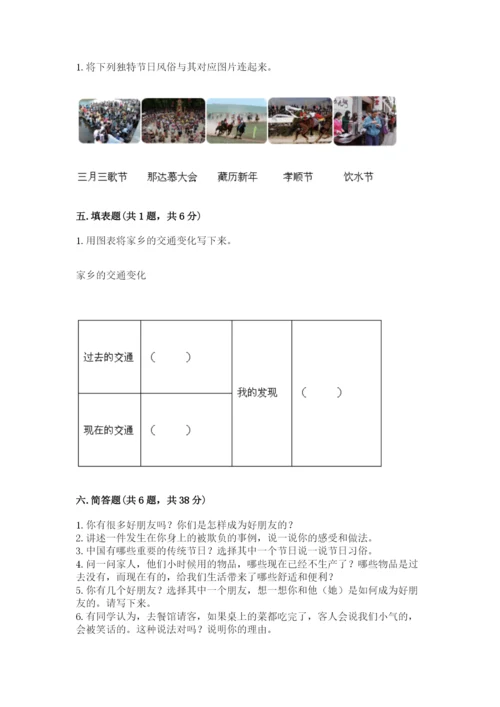 1. 将下列独特节日风俗与其对应图片连起来。

三月三歌节　　那达慕大会　　藏历新年　　孝顺节　　饮水节

五. 填表题（共 1 题，共 6 分）

1. 用图表将家乡的交通变化写下来。

家乡的交通变化

| 过去的交通 | （　　） | 我的发现 | （　　） |
|---|---|---|---|
| 现在的交通 | （　　） | | |

六. 简答题（共 6 题，共 38 分）

1. 你有很多好朋友吗？你们是怎样成为好朋友的？
2. 讲述一件发生在你身上的被欺负的事例，说一说你的感受和做法。
3. 中国有哪些重要的传统节日？选择其中一个节日说一说节日习俗。
4. 问一问家人，他们小时候用的物品，哪些现在已经不生产了？哪些物品是过去没有，而现在有的，给我们生活带来了哪些舒适和便利？
5. 你有几个好朋友？选择其中一个朋友，想一想你和他（她）是如何成为好朋友的。请写下来。
6. 有同学认为，去餐馆请客，如果桌上的菜都吃完了，客人会说我们小气的，会被笑话的。这种说法对吗？说明你的理由。